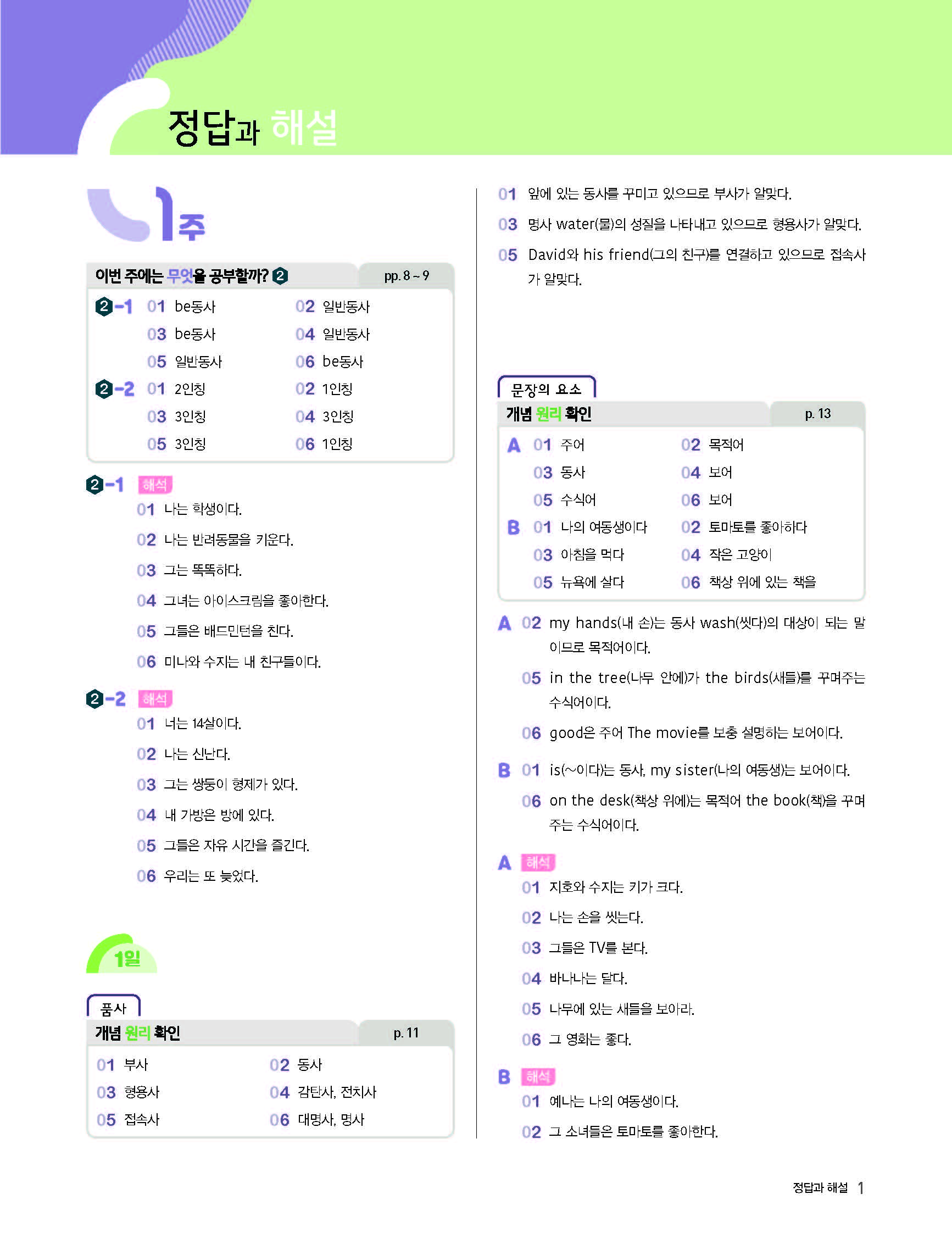 정답과 해설

1주

이번 주에는 무엇을 공부할까? 2 pp. 8 ~ 9

2-1 01 be동사 02 일반동사
03 be동사 04 일반동사
05 일반동사 06 be동사
2-2 01 2인칭 02 1인칭
03 3인칭 04 3인칭
05 3인칭 06 1인칭

2-1 해석
01 나는 학생이다.
02 나는 반려동물을 키운다.
03 그는 똑똑하다.
04 그녀는 아이스크림을 좋아한다.
05 그들은 배드민턴을 친다.
06 미나와 수지는 내 친구들이다.

2-2 해석
01 너는 14살이다.
02 나는 신난다.
03 그는 쌍둥이 형제가 있다.
04 내 가방은 방에 있다.
05 그들은 자유 시간을 즐긴다.
06 우리는 또 늦었다.

1일

품사
개념 원리 확인 p. 11

01 부사 02 동사
03 형용사 04 감탄사, 전치사
05 접속사 06 대명사, 명사

01 앞에 있는 동사를 꾸미고 있으므로 부사가 알맞다.
03 명사 water(물)의 성질을 나타내고 있으므로 형용사가 알맞다.
05 David와 his friend(그의 친구)를 연결하고 있으므로 접속사가 알맞다.

문장의 요소
개념 원리 확인 p. 13

A 01 주어 02 목적어
03 동사 04 보어
05 수식어 06 보어
B 01 나의 여동생이다 02 토마토를 좋아하다
03 아침을 먹다 04 작은 고양이
05 뉴욕에 살다 06 책상 위에 있는 책을

A 02 my hands(내 손)는 동사 wash(씻다)의 대상이 되는 말이므로 목적어이다.
05 in the tree(나무 안에)가 the birds(새들)를 꾸며주는 수식어이다.
06 good은 주어 The movie를 보충 설명하는 보어이다.

B 01 is(~이다)는 동사, my sister(나의 여동생)는 보어이다.
06 on the desk(책상 위에)는 목적어 the book(책)을 꾸며주는 수식어이다.

A 해석
01 지호와 수지는 키가 크다.
02 나는 손을 씻는다.
03 그들은 TV를 본다.
04 바나나는 달다.
05 나무에 있는 새들을 보아라.
06 그 영화는 좋다.

B 해석
01 예나는 나의 여동생이다.
02 그 소녀들은 토마토를 좋아한다.

정답과 해설 1